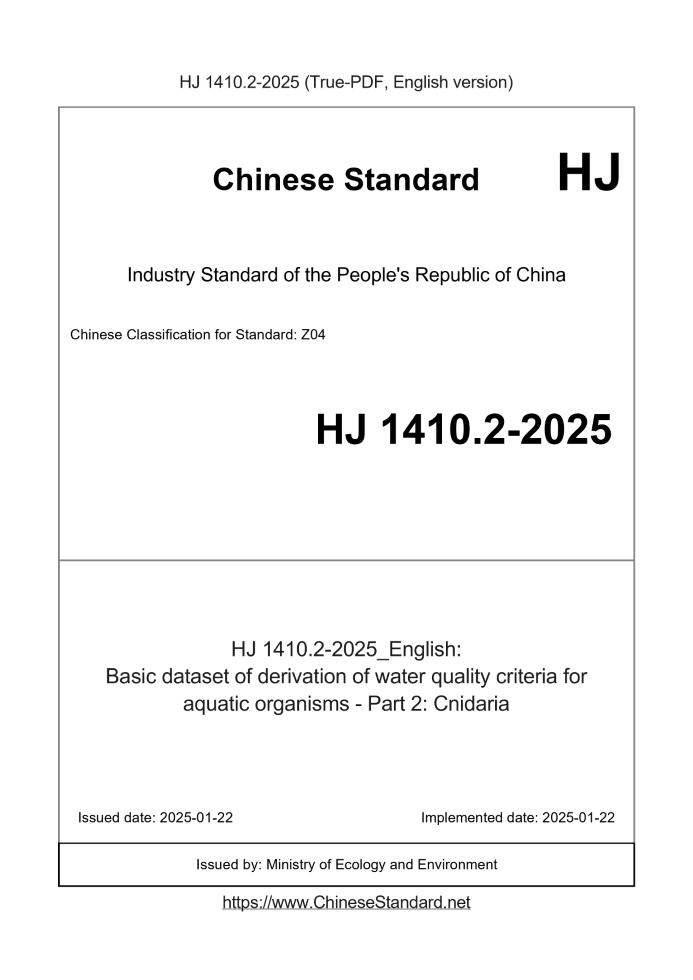 HJ 1410.2-2025 (True-PDF, English version)

Chinese Standard HJ

Industry Standard of the People's Republic of China

Chinese Classification for Standard: Z04

HJ 1410.2-2025

HJ 1410.2-2025_English:
Basic dataset of derivation of water quality criteria for aquatic organisms - Part 2: Cnidaria

Issued date: 2025-01-22

Implemented date: 2025-01-22

Issued by: Ministry of Ecology and Environment

https://www.ChineseStandard.net